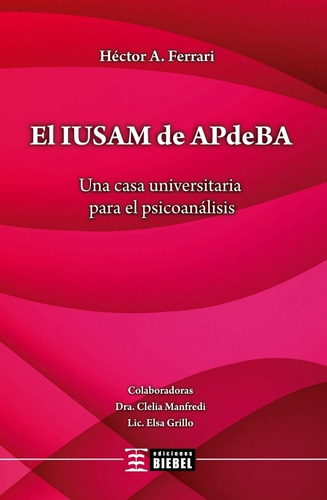 Héctor A. Ferrari

El IUSAM de APdeBA

Una casa universitaria para el psicoanálisis

Colaboradoras
Dra. Clelia Manfredi
Lic. Elsa Grillo

ediciones
BIEBEL